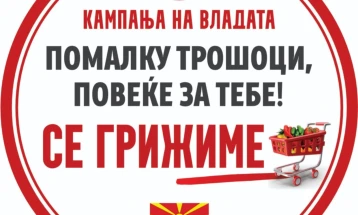 КАМПАЊА НА ВЛАДАТА

ПОМАЛКУ ТРОШОЦИ, ПОВЕЌЕ ЗА ТЕБЕ!

СЕ ГРИЖИМЕ